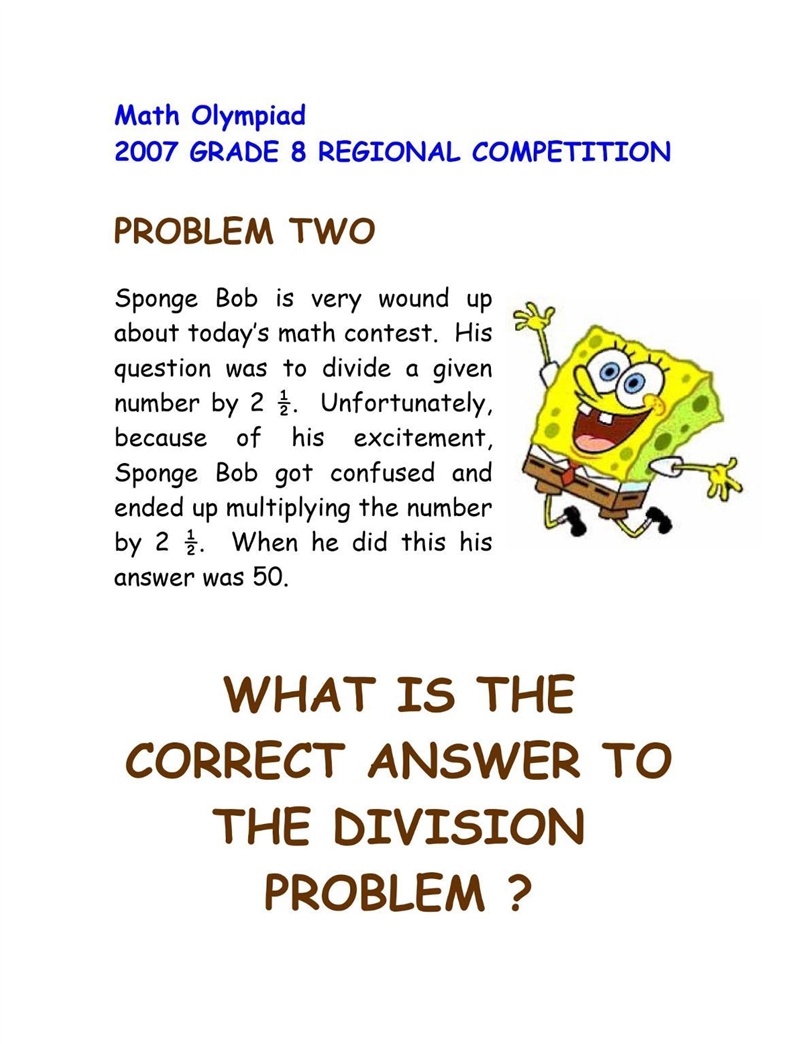 Math Olympiad
2007 GRADE 8 REGIONAL COMPETITION

PROBLEM TWO

Sponge Bob is very wound up about today's math contest. His question was to divide a given number by $2\frac{1}{2}$. Unfortunately, because of his excitement, Sponge Bob got confused and ended up multiplying the number by $2\frac{1}{2}$. When he did this his answer was 50.

WHAT IS THE CORRECT ANSWER TO THE DIVISION PROBLEM ?